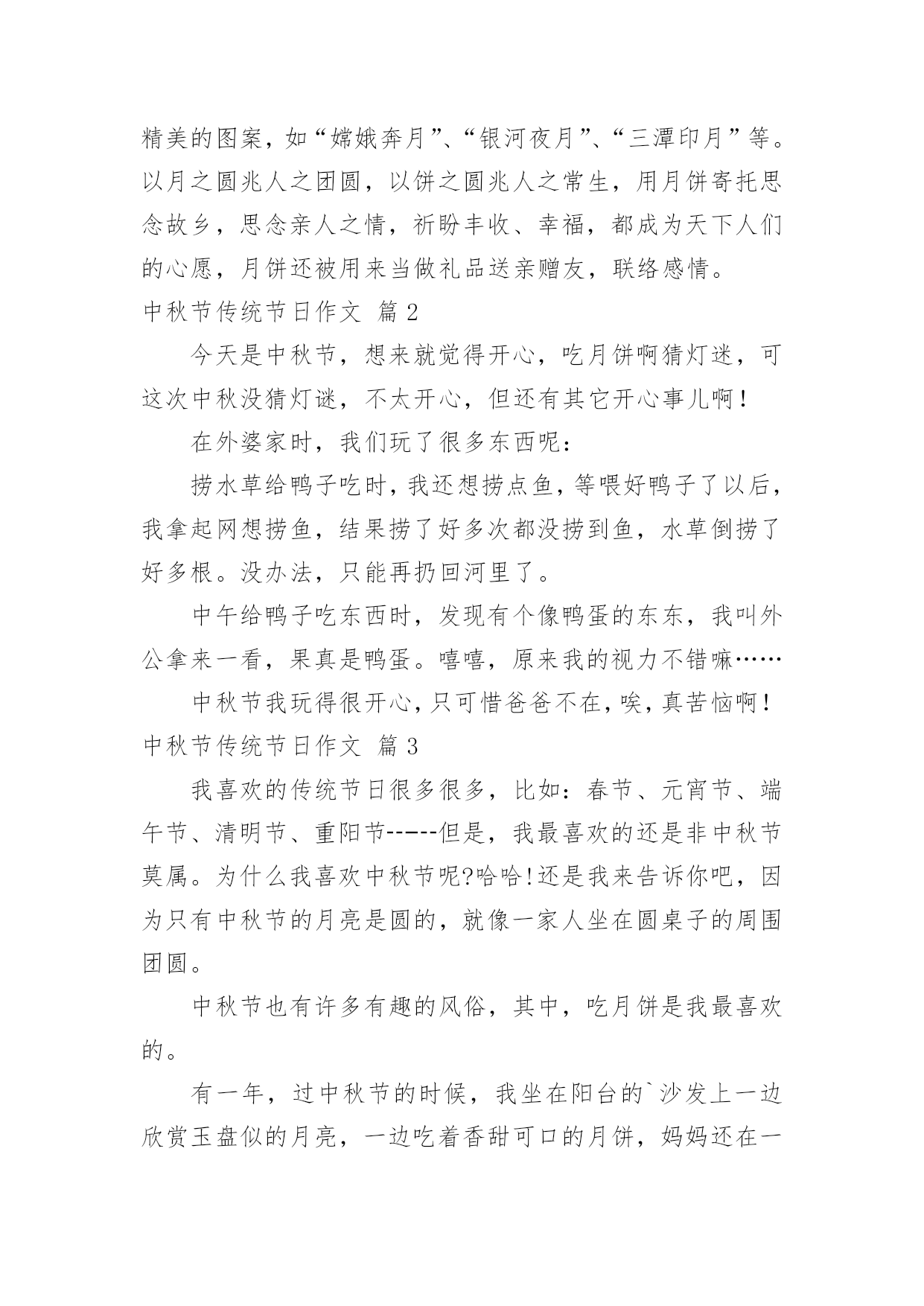 精美的图案，如“嫦娥奔月”、“银河夜月”、“三潭印月”等。以月之圆兆人之团圆，以饼之圆兆人之常生，用月饼寄托思念故乡，思念亲人之情，祈盼丰收、幸福，都成为天下人们的心愿，月饼还被用来当做礼品送亲赠友，联络感情。

中秋节传统节日作文 篇2

今天是中秋节，想来就觉得开心，吃月饼啊猜灯迷，可这次中秋没猜灯谜，不太开心，但还有其它开心事儿啊！

在外婆家时，我们玩了很多东西呢：

捞水草给鸭子吃时，我还想捞点鱼，等喂好鸭子了以后，我拿起网想捞鱼，结果捞了好多次都没捞到鱼，水草倒捞了好多根。没办法，只能再扔回河里了。

中午给鸭子吃东西时，发现有个像鸭蛋的东东，我叫外公拿来一看，果真是鸭蛋。嘻嘻，原来我的视力不错嘛……

中秋节我玩得很开心，只可惜爸爸不在，唉，真苦恼啊！

中秋节传统节日作文 篇3

我喜欢的传统节日很多很多，比如：春节、元宵节、端午节、清明节、重阳节------但是，我最喜欢的还是非中秋节莫属。为什么我喜欢中秋节呢?哈哈!还是我来告诉你吧，因为只有中秋节的月亮是圆的，就像一家人坐在圆桌子的周围团圆。

中秋节也有许多有趣的风俗，其中，吃月饼是我最喜欢的。

有一年，过中秋节的时候，我坐在阳台的`沙发上一边欣赏玉盘似的月亮，一边吃着香甜可口的月饼，妈妈还在一